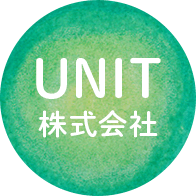 UNIT
株式会社